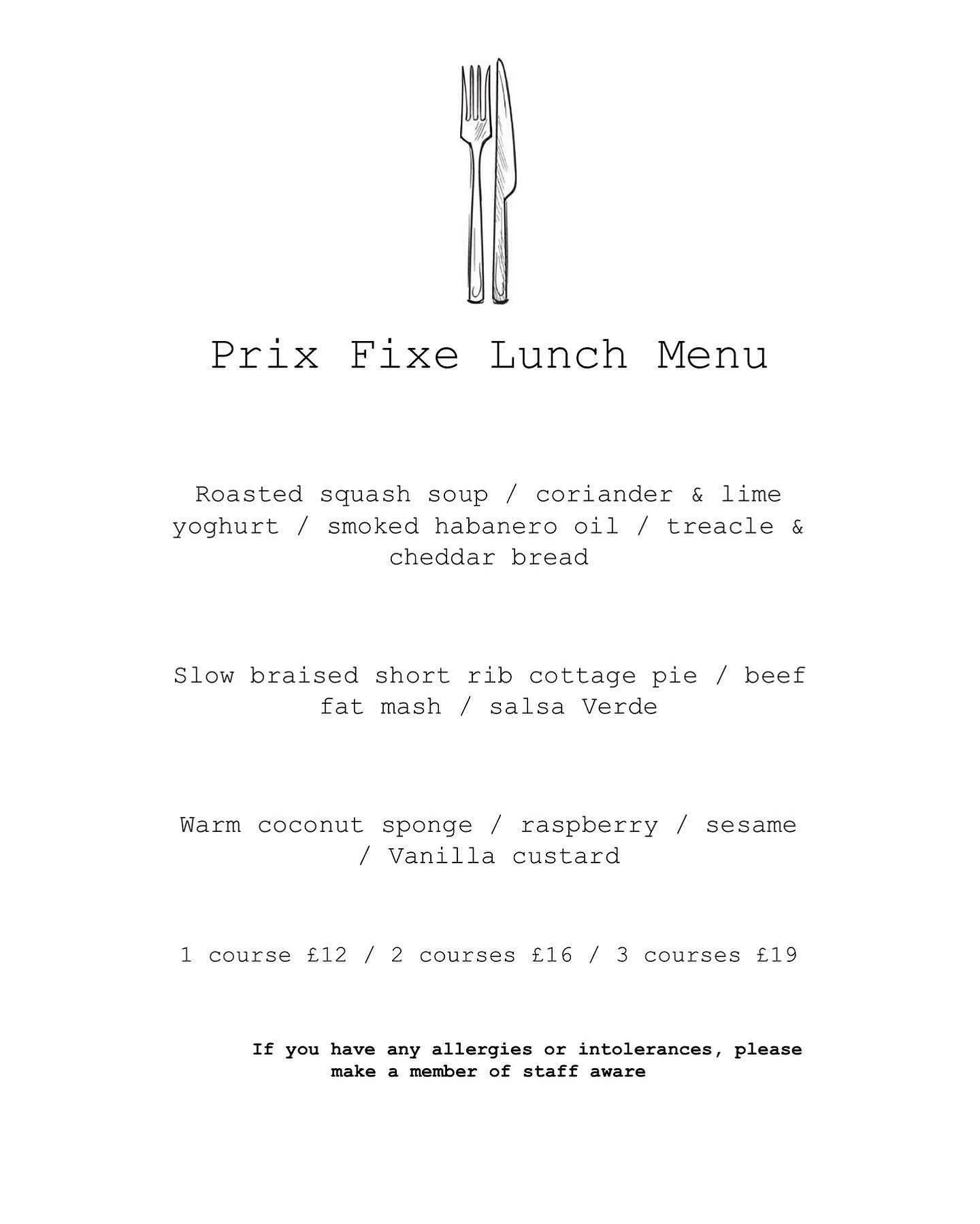 Prix Fixe Lunch Menu

Roasted squash soup / coriander & lime yoghurt / smoked habanero oil / treacle & cheddar bread

Slow braised short rib cottage pie / beef fat mash / salsa Verde

Warm coconut sponge / raspberry / sesame / Vanilla custard

1 course £12 / 2 courses £16 / 3 courses £19

If you have any allergies or intolerances, please make a member of staff aware